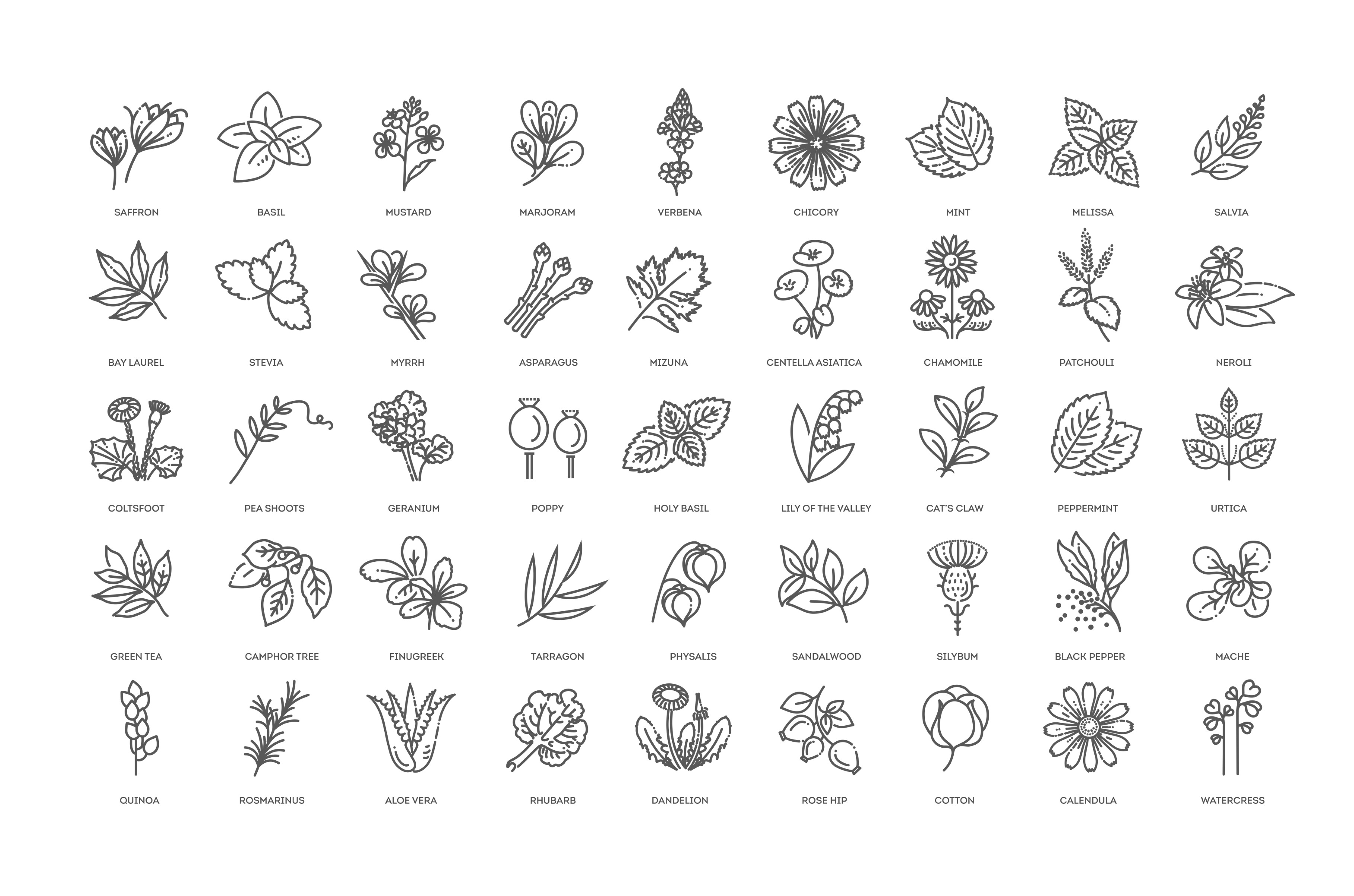 SAFFRON
BASIL
MUSTARD
MARJORAM
VERBENA
CHICORY
MINT
MELISSA
SALVIA

BAY LAUREL
STEVIA
MYRRH
ASPARAGUS
MIZUNA
CENTELLA ASIATICA
CHAMOMILE
PATCHOULI
NEROLI

COLTSFOOT
PEA SHOOTS
GERANIUM
POPPY
HOLY BASIL
LILY OF THE VALLEY
CAT'S CLAW
PEPPERMINT
URTICA

GREEN TEA
CAMPHOR TREE
FINUGREEK
TARRAGON
PHYSALIS
SANDALWOOD
SILYBUM
BLACK PEPPER
MACHE

QUINOA
ROSMARINUS
ALOE VERA
RHUBARB
DANDELION
ROSE HIP
COTTON
CALENDULA
WATERCRESS